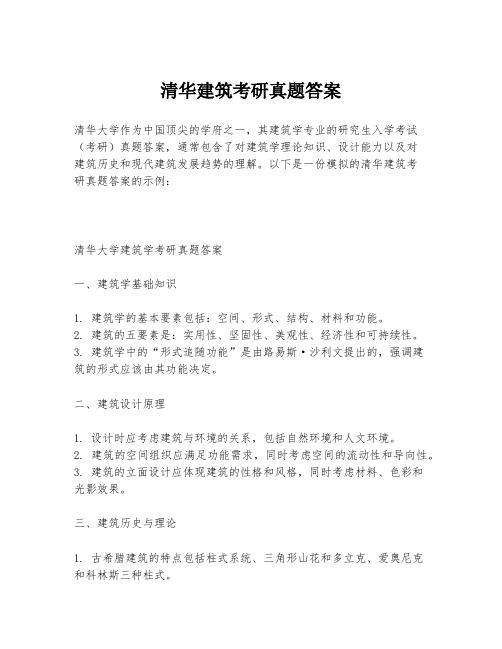 清华建筑考研真题答案

清华大学作为中国顶尖的学府之一，其建筑学专业的研究生入学考试（考研）真题答案，通常包含了对建筑学理论知识、设计能力以及对建筑历史和现代建筑发展趋势的理解。以下是一份模拟的清华建筑考研真题答案的示例：

清华大学建筑学考研真题答案

一、建筑学基础知识

1. 建筑学的基本要素包括：空间、形式、结构、材料和功能。
2. 建筑的五要素是：实用性、坚固性、美观性、经济性和可持续性。
3. 建筑学中的“形式追随功能”是由路易斯·沙利文提出的，强调建筑的形式应该由其功能决定。

二、建筑设计原理

1. 设计时应考虑建筑与环境的关系，包括自然环境和人文环境。
2. 建筑的空间组织应满足功能需求，同时考虑空间的流动性和导向性。
3. 建筑的立面设计应体现建筑的性格和风格，同时考虑材料、色彩和光影效果。

三、建筑历史与理论

1. 古希腊建筑的特点包括柱式系统、三角形山花和多立克、爱奥尼克和科林斯三种柱式。